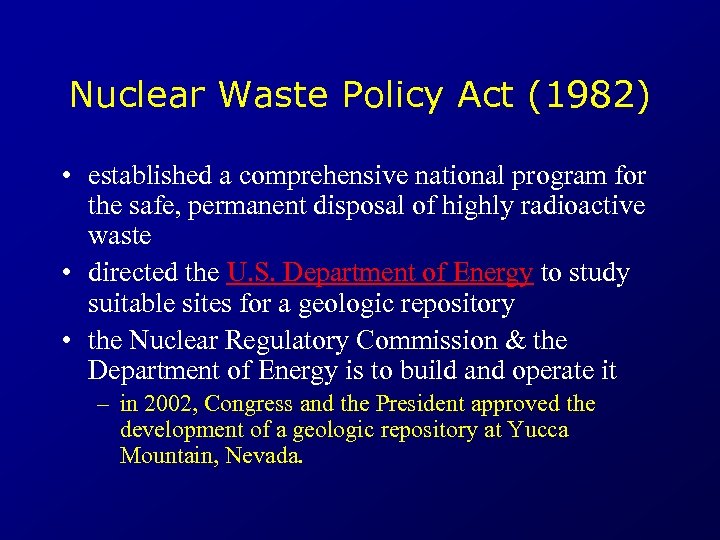 Nuclear Waste Policy Act (1982)

• established a comprehensive national program for the safe, permanent disposal of highly radioactive waste

• directed the U.S. Department of Energy to study suitable sites for a geologic repository

• the Nuclear Regulatory Commission & the Department of Energy is to build and operate it

– in 2002, Congress and the President approved the development of a geologic repository at Yucca Mountain, Nevada.